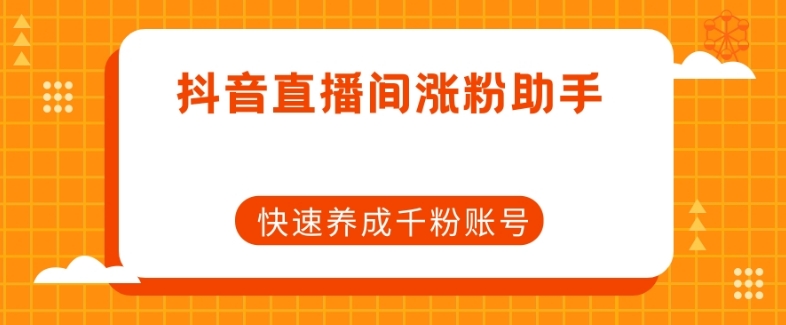 抖音直播间涨粉助手

快速养成千粉账号